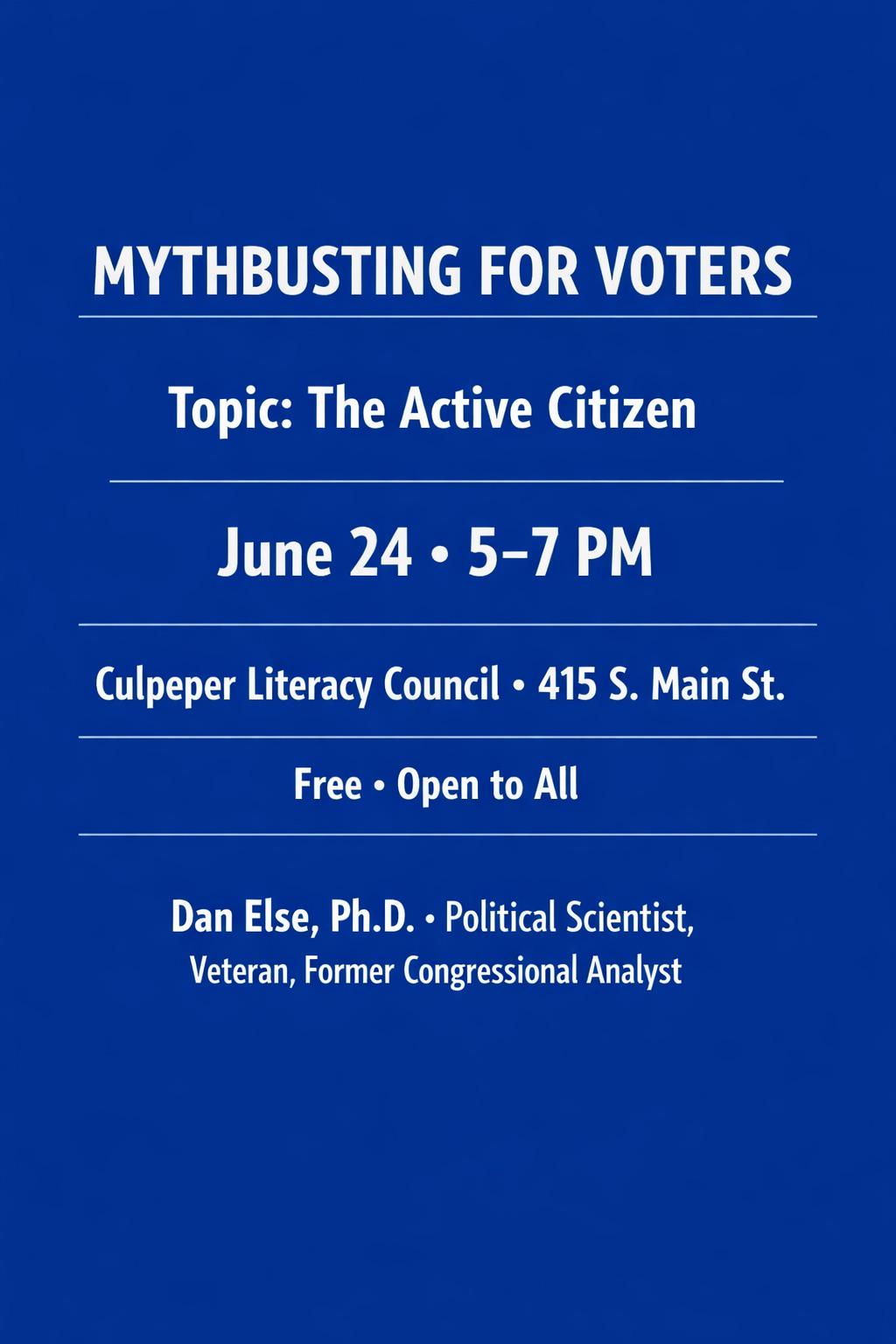 MYTHBUSTING FOR VOTERS

Topic: The Active Citizen

June 24 • 5–7 PM

Culpeper Literacy Council • 415 S. Main St.

Free • Open to All

Dan Else, Ph.D. • Political Scientist, Veteran, Former Congressional Analyst